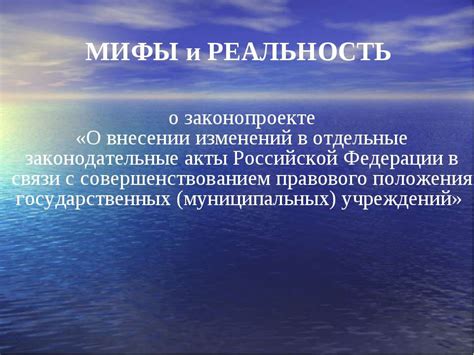 МИФЫ и РЕАЛЬНОСТЬ

о законопроекте
«О внесении изменений в отдельные законодательные акты Российской Федерации в связи с совершенствованием правового положения государственных (муниципальных) учреждений»